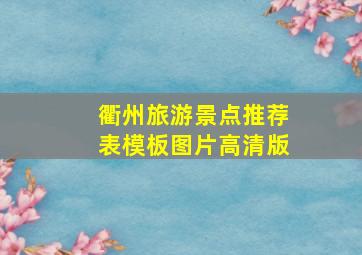 衢州旅游景点推荐表模板图片高清版